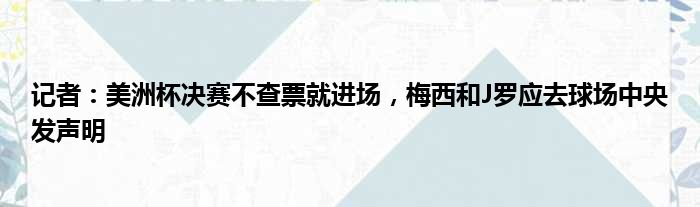 记者：美洲杯决赛不查票就进场，梅西和J罗应去球场中央发声明